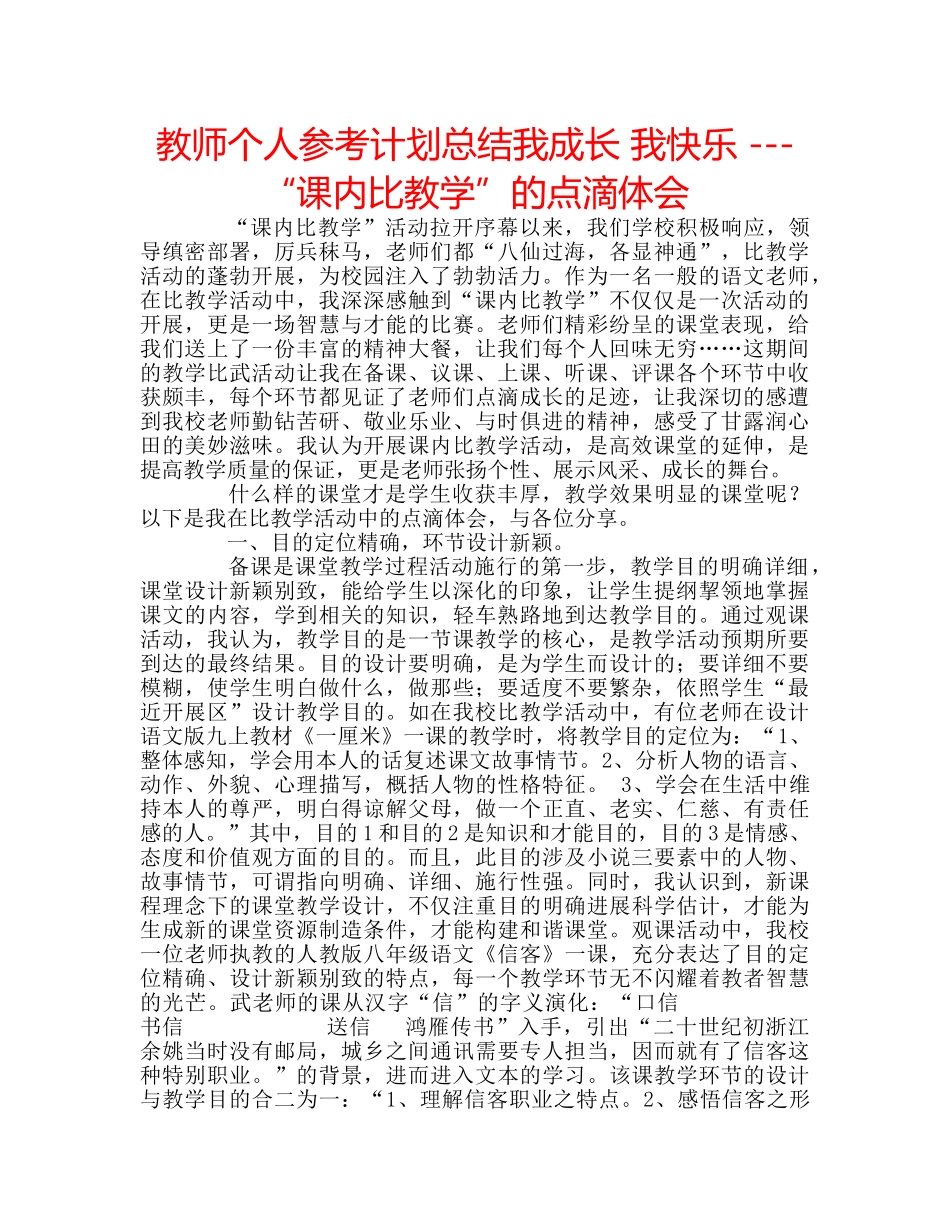 教师个人参考计划总结我成长 我快乐 ---“课内比教学”的点滴体会

“课内比教学”活动拉开序幕以来，我们学校积极响应，领导缜密部署，厉兵秣马，老师们都“八仙过海，各显神通”，比教学活动的蓬勃开展，为校园注入了勃勃活力。作为一名一般的语文老师，在比教学活动中，我深深感触到“课内比教学”不仅仅是一次活动的开展，更是一场智慧与才能的比赛。老师们精彩纷呈的课堂表现，给我们送上了一份丰富的精神大餐，让我们每个人回味无穷……这期间的教学比武活动让我在备课、议课、上课、听课、评课各个环节中收获颇丰，每个环节都见证了老师们点滴成长的足迹，让我深切的感遭到我校老师勤钻苦研、敬业乐业、与时俱进的精神，感受了甘露润心田的美妙滋味。我认为开展课内比教学活动，是高效课堂的延伸，是提高教学质量的保证，更是老师张扬个性、展示风采、成长的舞台。

什么样的课堂才是学生收获丰厚，教学效果明显的课堂呢？以下是我在比教学活动中的点滴体会，与各位分享。

一、目的定位精确，环节设计新颖。

备课是课堂教学过程活动施行的第一步，教学目的明确详细，课堂设计新颖别致，能给学生以深化的印象，让学生提纲挈领地掌握课文的内容，学到相关的知识，轻车熟路地到达教学目的。通过观课活动，我认为，教学目的是一节课教学的核心，是教学活动预期所要到达的最终结果。目的设计要明确，是为学生而设计的；要详细不要模糊，使学生明白做什么，做那些；要适度不要繁杂，依照学生“最近开展区”设计教学目的。如在我校比教学活动中，有位老师在设计语文版九上教材《一厘米》一课的教学时，将教学目的定位为：“1、整体感知，学会用本人的话复述课文故事情节。2、分析人物的语言、动作、外貌、心理描写，概括人物的性格特征。 3、学会在生活中维持本人的尊严，明白得谅解父母，做一个正直、老实、仁慈、有责任感的人。”其中，目的1和目的2是知识和才能目的，目的3是情感、态度和价值观方面的目的。而且，此目的涉及小说三要素中的人物、故事情节，可谓指向明确、详细、施行性强。同时，我认识到，新课程理念下的课堂教学设计，不仅注重目的明确进展科学估计，才能为生成新的课堂资源制造条件，才能构建和谐课堂。观课活动中，我校一位老师执教的人教版八年级语文《信客》一课，充分表达了目的定位精确、设计新颖别致的特点，每一个教学环节无不闪耀着教者智慧的光芒。武老师的课从汉字“信”的字义演化：“口信 书信 送信 鸿雁传书”入手，引出“二十世纪初浙江余姚当时没有邮局，城乡之间通讯需要专人担当，因而就有了信客这种特别职业。”的背景，进而进入文本的学习。该课教学环节的设计与教学目的合二为一：“1、理解信客职业之特点。2、感悟信客之形